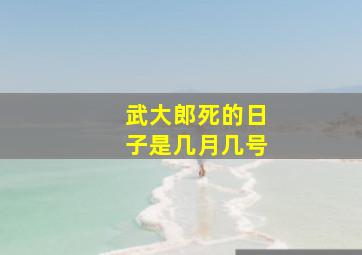 武大郎死的日子是几月几号